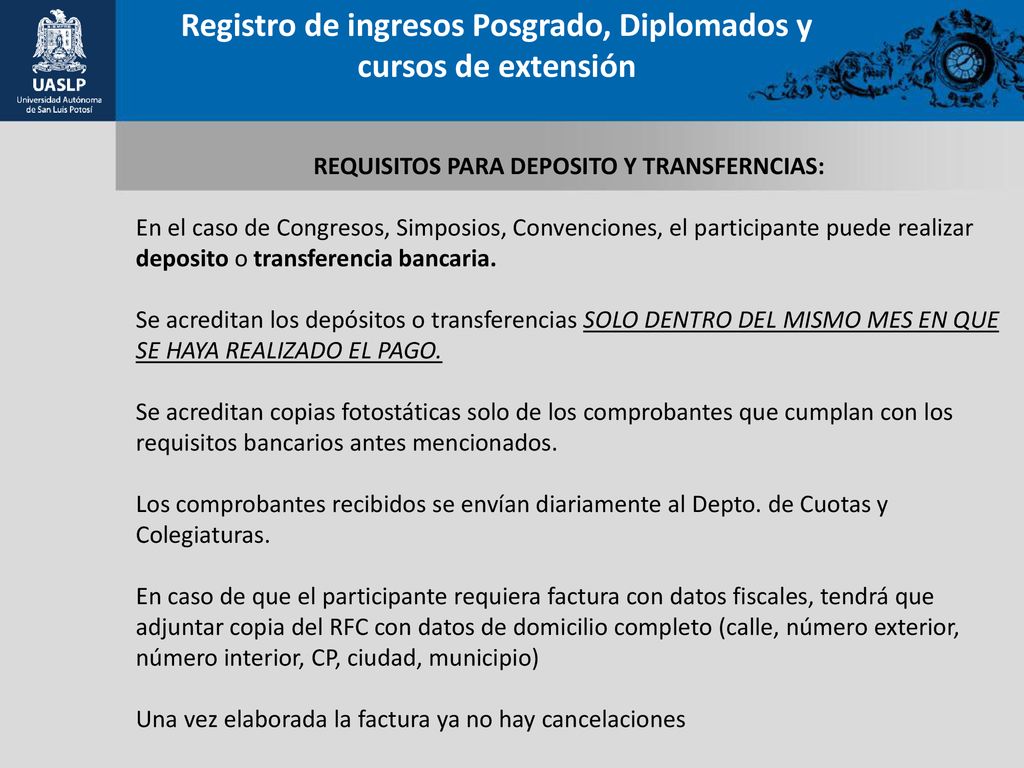 UASLP
Universidad Autónoma de San Luis Potosí

Registro de ingresos Posgrado, Diplomados y cursos de extensión

REQUISITOS PARA DEPOSITO Y TRANSFERNCIAS:

En el caso de Congresos, Simposios, Convenciones, el participante puede realizar deposito o transferencia bancaria.

Se acreditan los depósitos o transferencias SOLO DENTRO DEL MISMO MES EN QUE SE HAYA REALIZADO EL PAGO.

Se acreditan copias fotostáticas solo de los comprobantes que cumplan con los requisitos bancarios antes mencionados.

Los comprobantes recibidos se envían diariamente al Depto. de Cuotas y Colegiaturas.

En caso de que el participante requiera factura con datos fiscales, tendrá que adjuntar copia del RFC con datos de domicilio completo (calle, número exterior, número interior, CP, ciudad, municipio)

Una vez elaborada la factura ya no hay cancelaciones